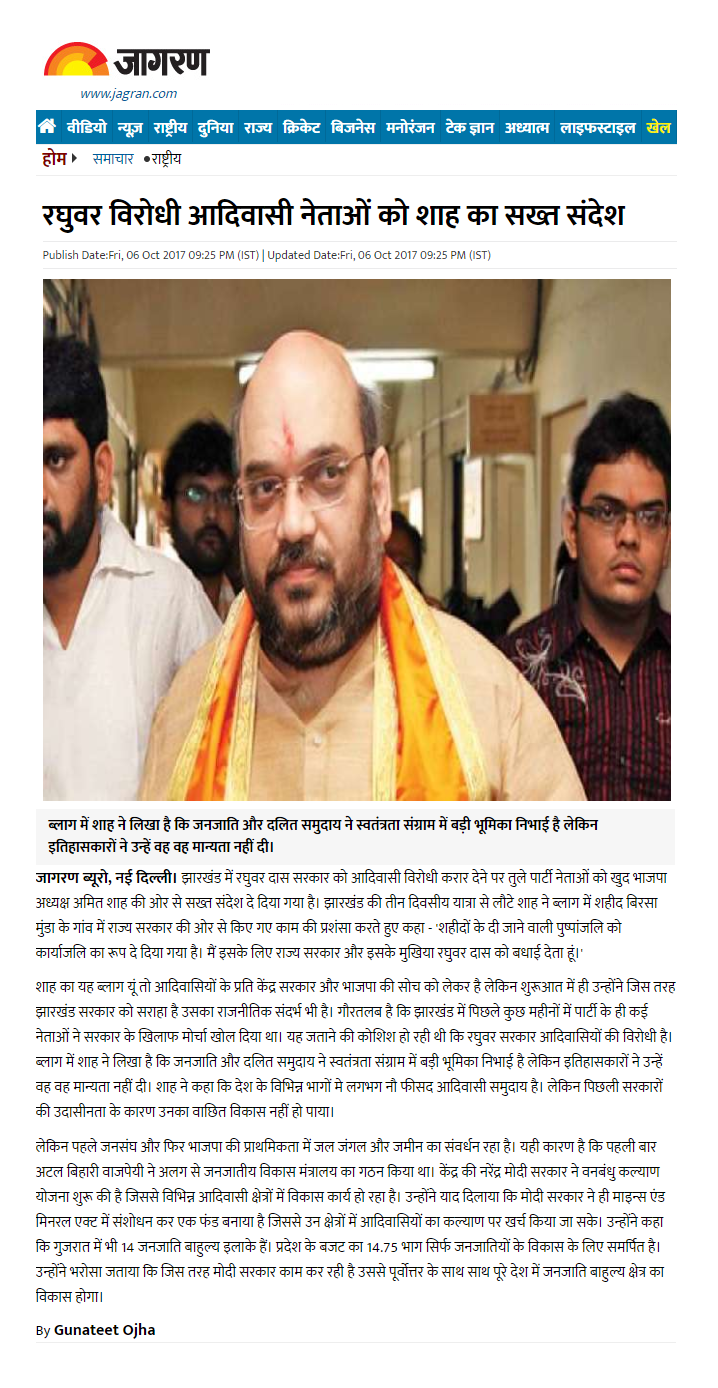 जागरण
www.jagran.com

वीडियो न्यूज़ राष्ट्रीय दुनिया राज्य क्रिकेट बिजनेस मनोरंजन टेक ज्ञान अध्यात्म लाइफस्टाइल खेल

होम समाचार •राष्ट्रीय

रघुवर विरोधी आदिवासी नेताओं को शाह का सख्त संदेश

Publish Date:Fri, 06 Oct 2017 09:25 PM (IST) | Updated Date:Fri, 06 Oct 2017 09:25 PM (IST)

ब्लाग में शाह ने लिखा है कि जनजाति और दलित समुदाय ने स्वतंत्रता संग्राम में बड़ी भूमिका निभाई है लेकिन इतिहासकारों ने उन्हें वह वह मान्यता नहीं दी।

जागरण ब्यूरो, नई दिल्ली। झारखंड में रघुवर दास सरकार को आदिवासी विरोधी करार देने पर तुले पार्टी नेताओं को खुद भाजपा अध्यक्ष अमित शाह की ओर से सख्त संदेश दे दिया गया है। झारखंड की तीन दिवसीय यात्रा से लौटे शाह ने ब्लाग में शहीद बिरसा मुंडा के गांव में राज्य सरकार की ओर से किए गए काम की प्रशंसा करते हुए कहा - 'शहीदों के दी जाने वाली पुष्पांजलि को कार्याजलि का रूप दे दिया गया है। मैं इसके लिए राज्य सरकार और इसके मुखिया रघुवर दास को बधाई देता हूं।'

शाह का यह ब्लाग यूं तो आदिवासियों के प्रति केंद्र सरकार और भाजपा की सोच को लेकर है लेकिन शुरूआत में ही उन्होंने जिस तरह झारखंड सरकार को सराहा है उसका राजनीतिक संदर्भ भी है। गौरतलब है कि झारखंड में पिछले कुछ महीनों में पार्टी के ही कई नेताओं ने सरकार के खिलाफ मोर्चा खोल दिया था। यह जताने की कोशिश हो रही थी कि रघुवर सरकार आदिवासियों की विरोधी है। ब्लाग में शाह ने लिखा है कि जनजाति और दलित समुदाय ने स्वतंत्रता संग्राम में बड़ी भूमिका निभाई है लेकिन इतिहासकारों ने उन्हें वह वह मान्यता नहीं दी। शाह ने कहा कि देश के विभिन्न भागों मे लगभग नौ फीसद आदिवासी समुदाय है। लेकिन पिछली सरकारों की उदासीनता के कारण उनका वाछित विकास नहीं हो पाया।

लेकिन पहले जनसंघ और फिर भाजपा की प्राथमिकता में जल जंगल और जमीन का संवर्धन रहा है। यही कारण है कि पहली बार अटल बिहारी वाजपेयी ने अलग से जनजातीय विकास मंत्रालय का गठन किया था। केंद्र की नरेंद्र मोदी सरकार ने वनबंधु कल्याण योजना शुरू की है जिससे विभिन्न आदिवासी क्षेत्रों में विकास कार्य हो रहा है। उन्होंने याद दिलाया कि मोदी सरकार ने ही माइन्स एंड मिनरल एक्ट में संशोधन कर एक फंड बनाया है जिससे उन क्षेत्रों में आदिवासियों का कल्याण पर खर्च किया जा सके। उन्होंने कहा कि गुजरात में भी 14 जनजाति बाहुल्य इलाके है। प्रदेश के बजट का 14.75 भाग सिर्फ जनजातियों के विकास के लिए समर्पित है। उन्होंने भरोसा जताया कि जिस तरह मोदी सरकार काम कर रही है उससे पूर्वोत्तर के साथ साथ पूरे देश में जनजाति बाहुल्य क्षेत्र का विकास होगा।

By Gunateet Ojha